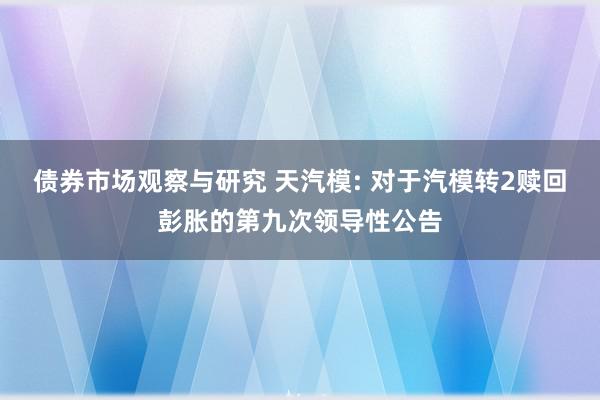 债券市场观察与研究 天汽模: 对于汽模转2赎回彭胀的第九次领导性公告